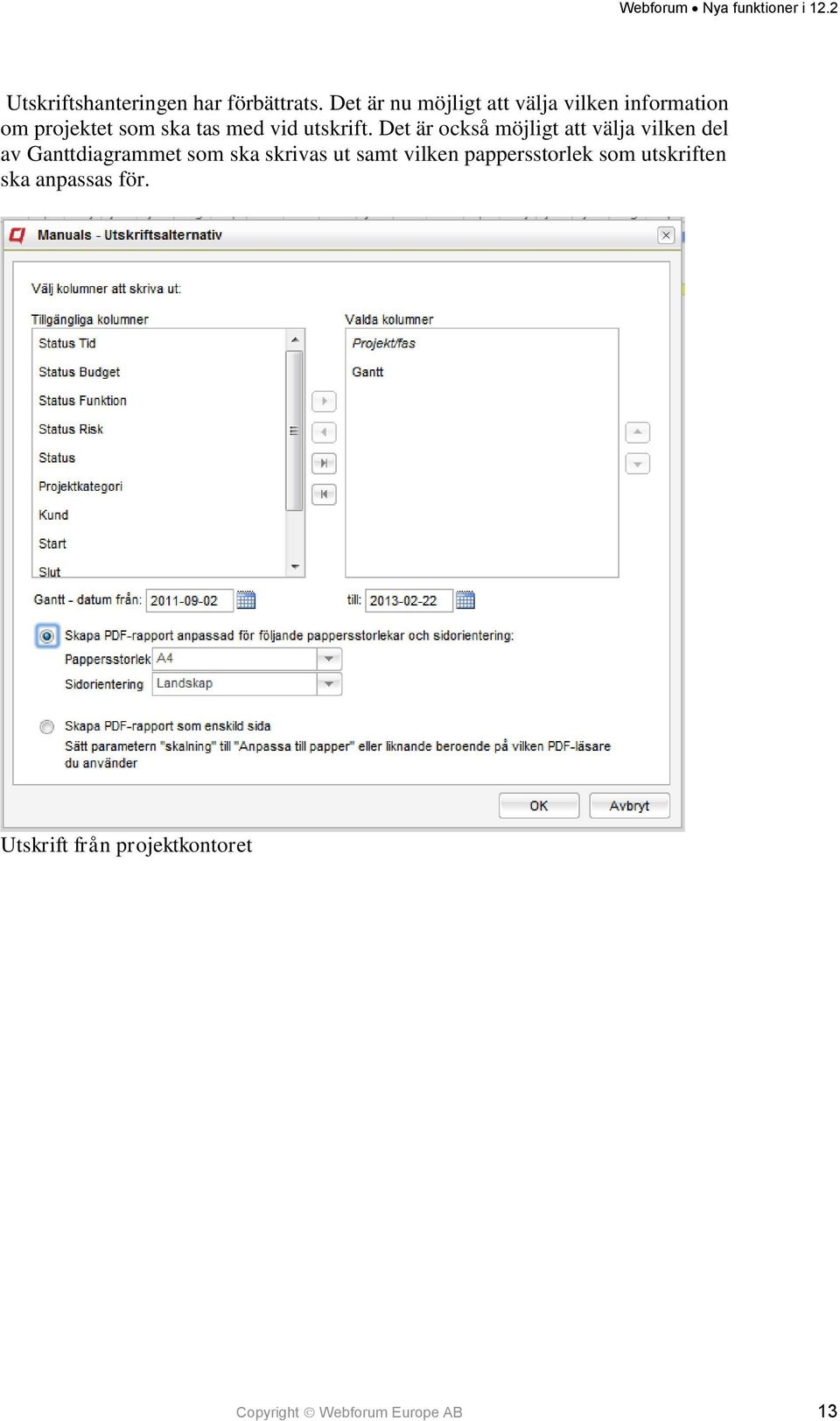 Webforum • Nya funktioner i 12.2

Utskriftshanteringen har förbättrats. Det är nu möjligt att välja vilken information om projektet som ska tas med vid utskrift. Det är också möjligt att välja vilken del av Ganttdiagrammet som ska skrivas ut samt vilken pappersstorlek som utskriften ska anpassas för.

Manuals - Utskriftsalternativ

Välj kolumner att skriva ut:

Tillgängliga kolumner

Status Tid
Status Budget
Status Funktion
Status Risk
Status
Projektkategori
Kund
Start
Slut

Valda kolumner

Projekt/fas
Gantt

Gantt - datum från: 2011-09-02

till: 2013-02-22

Skapa PDF-rapport anpassad för följande pappersstorlekar och sidorientering:

Pappersstorlek A4

Sidorientering Landskap

Skapa PDF-rapport som enskild sida
Sätt parametern "skalning" till "Anpassa till papper" eller liknande beroende på vilken PDF-läsare du använder

OK

Avbryt

Utskrift från projektkontoret

Copyright © Webforum Europe AB

13